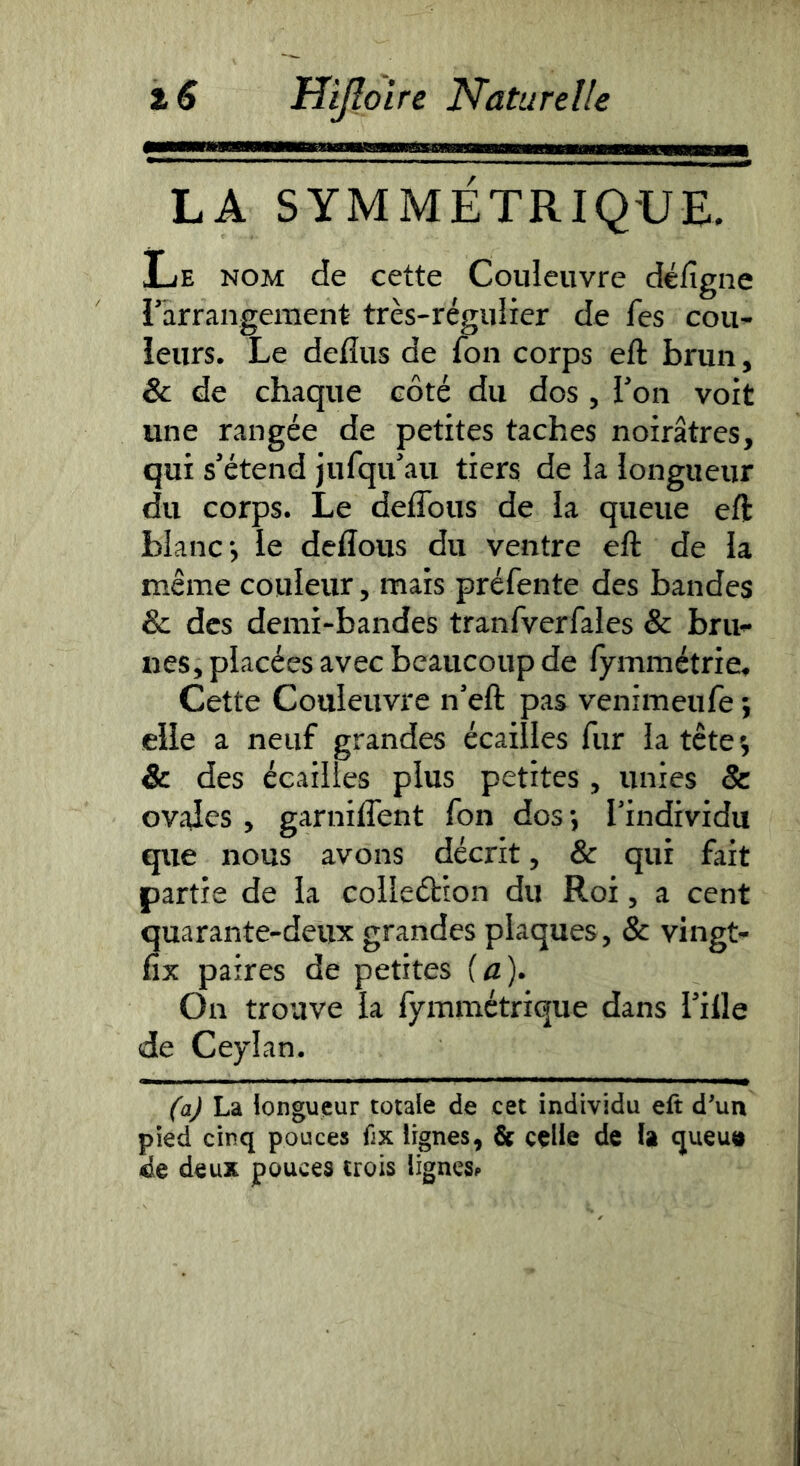 26 Hiſtoire Naturelle

LA SYMMÉTRIQUE.

Le nom de cette Couleuvre déſigne l'arrangement très-régulier de ſes couleurs. Le deſſus de ſon corps eſt brun, & de chaque côté du dos, l'on voit une rangée de petites taches noirâtres, qui s'étend juſqu'au tiers de la longueur du corps. Le deſſous de la queue eſt blanc; le deſſous du ventre eſt de la même couleur, mais préſente des bandes & des demi-bandes tranſverſales & brunes, placées avec beaucoup de ſymmétrie. Cette Couleuvre n'eſt pas venimeuſe; elle a neuf grandes écailles ſur la tête; & des écailles plus petites, unies & ovales, garniſſent ſon dos; l'individu que nous avons décrit, & qui fait partie de la collection du Roi, a cent quarante-deux grandes plaques, & vingt-ſix paires de petites (a).
On trouve la ſymmétrique dans l'iſle de Ceylan.

(a) La longueur totale de cet individu eſt d'un pied cinq pouces ſix lignes, & celle de la queue de deux pouces trois lignes.